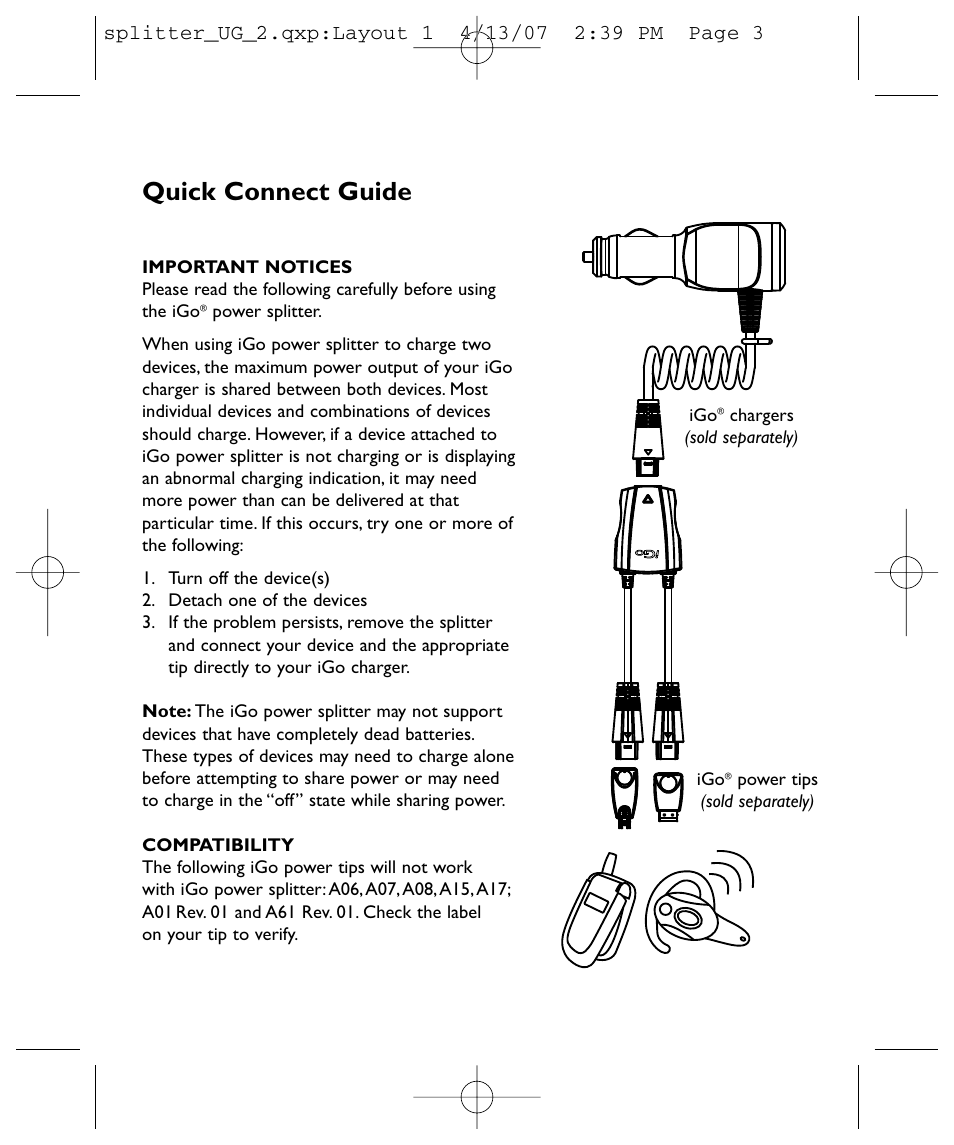 splitter_UG_2.qxp:Layout 1 4/13/07 2:39 PM Page 3

Quick Connect Guide

IMPORTANT NOTICES
Please read the following carefully before using the iGo® power splitter.

When using iGo power splitter to charge two devices, the maximum power output of your iGo charger is shared between both devices. Most individual devices and combinations of devices should charge. However, if a device attached to iGo power splitter is not charging or is displaying an abnormal charging indication, it may need more power than can be delivered at that particular time. If this occurs, try one or more of the following:

1. Turn off the device(s)
2. Detach one of the devices
3. If the problem persists, remove the splitter and connect your device and the appropriate tip directly to your iGo charger.

Note: The iGo power splitter may not support devices that have completely dead batteries. These types of devices may need to charge alone before attempting to share power or may need to charge in the "off" state while sharing power.

COMPATIBILITY
The following iGo power tips will not work with iGo power splitter: A06, A07, A08, A15, A17; A01 Rev. 01 and A61 Rev. 01. Check the label on your tip to verify.

iGo® chargers
(sold separately)

iGo

iGo® power tips
(sold separately)